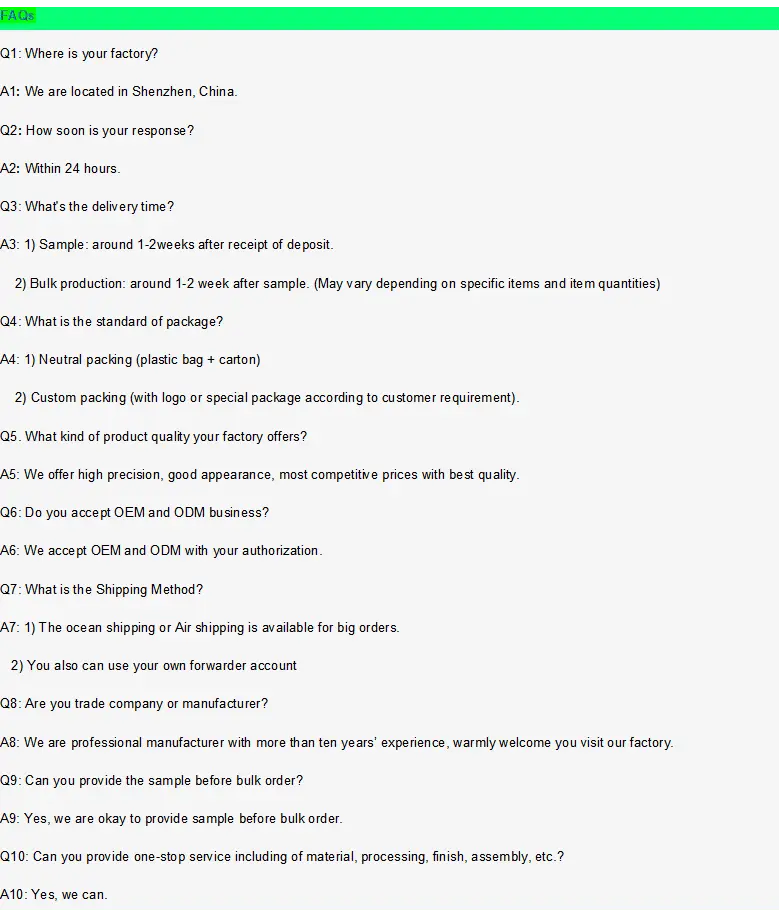 FAQs

Q1: Where is your factory?

A1: We are located in Shenzhen, China.

Q2: How soon is your response?

A2: Within 24 hours.

Q3: What's the delivery time?

A3: 1) Sample: around 1-2weeks after receipt of deposit.

2) Bulk production: around 1-2 week after sample. (May vary depending on specific items and item quantities)

Q4: What is the standard of package?

A4: 1) Neutral packing (plastic bag + carton)

2) Custom packing (with logo or special package according to customer requirement).

Q5. What kind of product quality your factory offers?

A5: We offer high precision, good appearance, most competitive prices with best quality.

Q6: Do you accept OEM and ODM business?

A6: We accept OEM and ODM with your authorization.

Q7: What is the Shipping Method?

A7: 1) The ocean shipping or Air shipping is available for big orders.

2) You also can use your own forwarder account

Q8: Are you trade company or manufacturer?

A8: We are professional manufacturer with more than ten years' experience, warmly welcome you visit our factory.

Q9: Can you provide the sample before bulk order?

A9: Yes, we are okay to provide sample before bulk order.

Q10: Can you provide one-stop service including of material, processing, finish, assembly, etc.?

A10: Yes, we can.